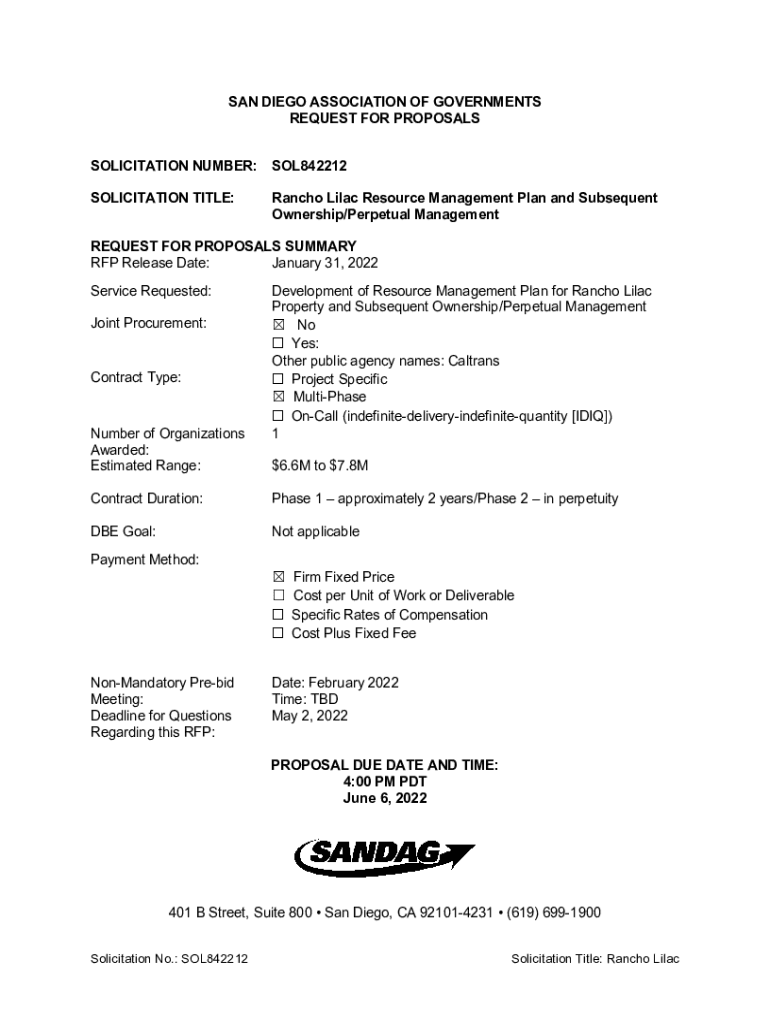 SAN DIEGO ASSOCIATION OF GOVERNMENTS
REQUEST FOR PROPOSALS

SOLICITATION NUMBER: SOL842212

SOLICITATION TITLE: Rancho Lilac Resource Management Plan and Subsequent Ownership/Perpetual Management

REQUEST FOR PROPOSALS SUMMARY
RFP Release Date: January 31, 2022

Service Requested: Development of Resource Management Plan for Rancho Lilac Property and Subsequent Ownership/Perpetual Management

Joint Procurement: ☒ No
☐ Yes:
Other public agency names: Caltrans

Contract Type: ☐ Project Specific
☒ Multi-Phase
☐ On-Call (indefinite-delivery-indefinite-quantity [IDIQ])

Number of Organizations Awarded: 1

Estimated Range: $6.6M to $7.8M

Contract Duration: Phase 1 – approximately 2 years/Phase 2 – in perpetuity

DBE Goal: Not applicable

Payment Method:
☒ Firm Fixed Price
☐ Cost per Unit of Work or Deliverable
☐ Specific Rates of Compensation
☐ Cost Plus Fixed Fee

Non-Mandatory Pre-bid Meeting: Date: February 2022
Time: TBD
Deadline for Questions Regarding this RFP: May 2, 2022

PROPOSAL DUE DATE AND TIME:
4:00 PM PDT
June 6, 2022

SANDAG

401 B Street, Suite 800 • San Diego, CA 92101-4231 • (619) 699-1900

Solicitation No.: SOL842212 Solicitation Title: Rancho Lilac